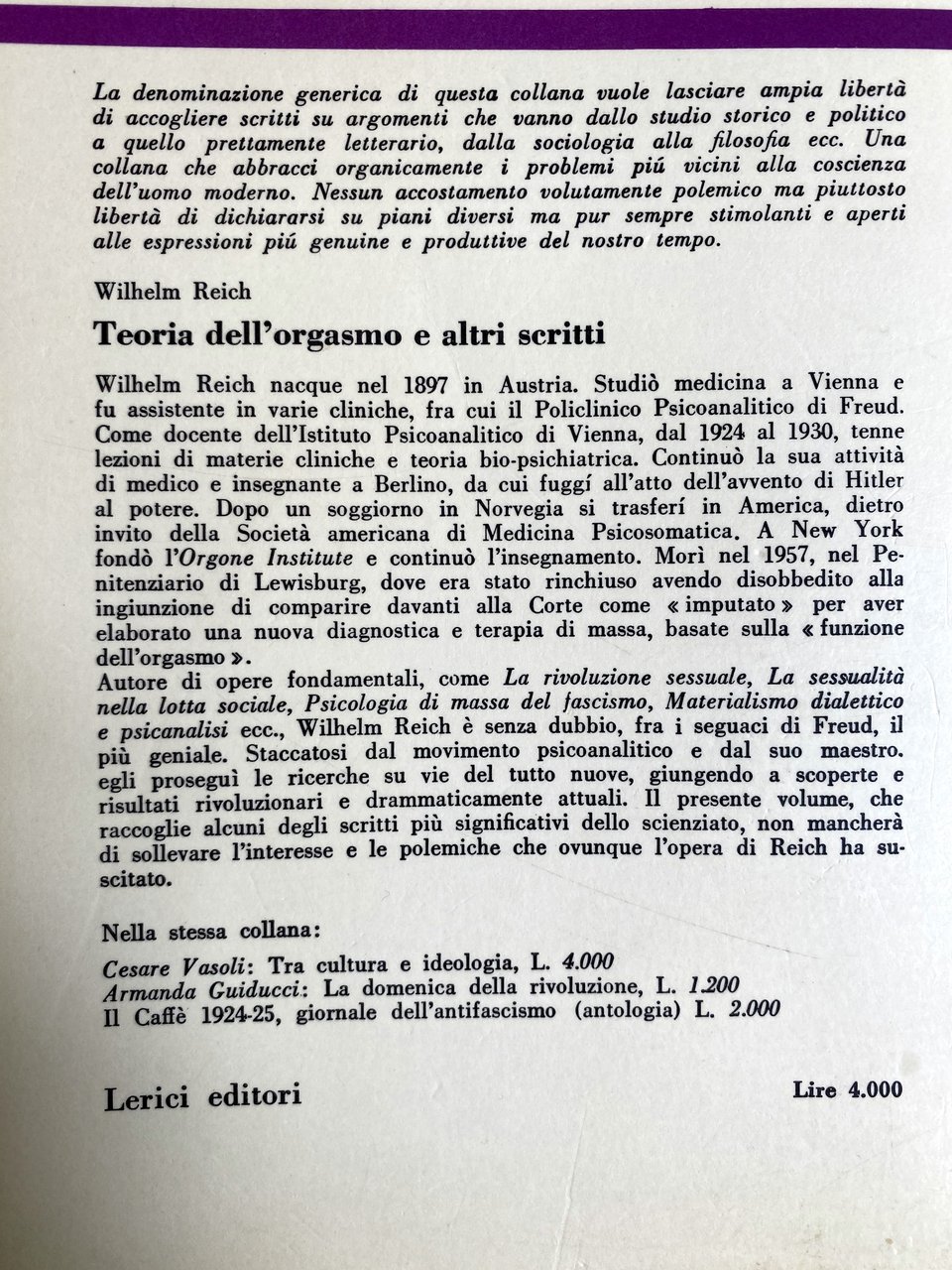 La denominazione generica di questa collana vuole lasciare ampia libertà di accogliere scritti su argomenti che vanno dallo studio storico e politico a quello prettamente letterario, dalla sociologia alla filosofia ecc. Una collana che abbracci organicamente i problemi piú vicini alla coscienza dell'uomo moderno. Nessun accostamento volutamente polemico ma piuttosto libertà di dichiararsi su piani diversi ma pur sempre stimolanti e aperti alle espressioni piú genuine e produttive del nostro tempo.

Wilhelm Reich

Teoria dell'orgasmo e altri scritti

Wilhelm Reich nacque nel 1897 in Austria. Studiò medicina a Vienna e fu assistente in varie cliniche, fra cui il Policlinico Psicoanalitico di Freud. Come docente dell'Istituto Psicoanalitico di Vienna, dal 1924 al 1930, tenne lezioni di materie cliniche e teoria bio-psichiatrica. Continuò la sua attività di medico e insegnante a Berlino, da cui fuggí all'atto dell'avvento di Hitler al potere. Dopo un soggiorno in Norvegia si trasferí in America, dietro invito della Società americana di Medicina Psicosomatica. A New York fondò l'Orgone Institute e continuò l'insegnamento. Morì nel 1957, nel Penitenziario di Lewisburg, dove era stato rinchiuso avendo disobbedito alla ingiunzione di comparire davanti alla Corte come « imputato » per aver elaborato una nuova diagnostica e terapia di massa, basate sulla « funzione dell'orgasmo ».
Autore di opere fondamentali, come La rivoluzione sessuale, La sessualità nella lotta sociale, Psicologia di massa del fascismo, Materialismo dialettico e psicanalisi ecc., Wilhelm Reich è senza dubbio, fra i seguaci di Freud, il più geniale. Staccatosi dal movimento psicoanalitico e dal suo maestro. egli proseguì le ricerche su vie del tutto nuove, giungendo a scoperte e risultati rivoluzionari e drammaticamente attuali. Il presente volume, che raccoglie alcuni degli scritti più significativi dello scienziato, non mancherà di sollevare l'interesse e le polemiche che ovunque l'opera di Reich ha suscitato.

Nella stessa collana:

Cesare Vasoli: Tra cultura e ideologia, L. 4.000
Armanda Guiducci: La domenica della rivoluzione, L. 1.200
Il Caffè 1924-25, giornale dell'antifascismo (antologia) L. 2.000

Lerici editori

Lire 4.000